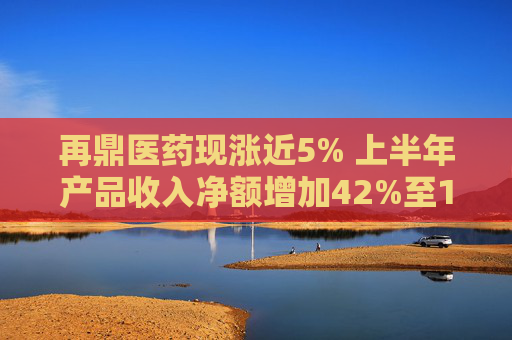 再鼎医药现涨近5% 上半年产品收入净额增加42%至1